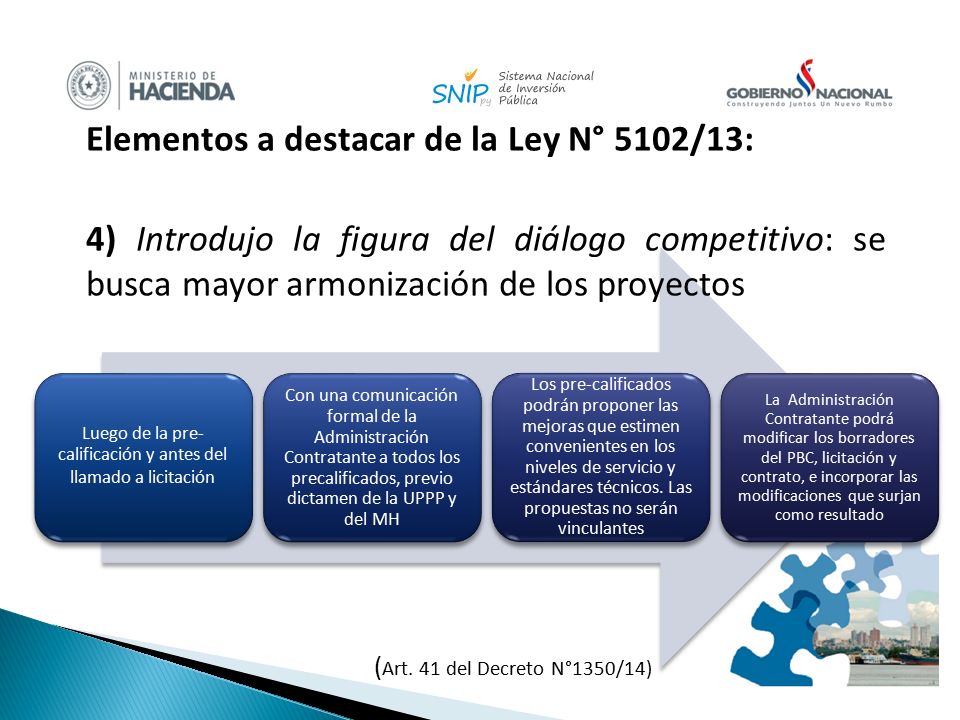 MINISTERIO DE HACIENDA

SNIP py Sistema Nacional de Inversión Pública

GOBIERNO NACIONAL
Construyendo Juntos Un Nuevo Rumbo

Elementos a destacar de la Ley N° 5102/13:

4) Introdujo la figura del diálogo competitivo: se busca mayor armonización de los proyectos

Luego de la pre-calificación y antes del llamado a licitación

Con una comunicación formal de la Administración Contratante a todos los precalificados, previo dictamen de la UPPP y del MH

Los pre-calificados podrán proponer las mejoras que estimen convenientes en los niveles de servicio y estándares técnicos. Las propuestas no serán vinculantes

La Administración Contratante podrá modificar los borradores del PBC, licitación y contrato, e incorporar las modificaciones que surjan como resultado

(Art. 41 del Decreto N°1350/14)